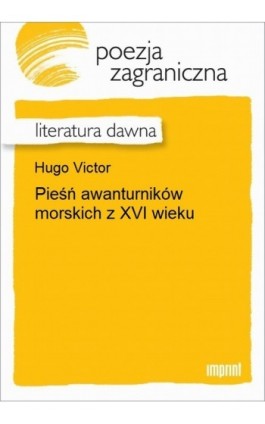 poezja
zagraniczna

literatura dawna

Hugo Victor

Pieśń awanturników morskich z XVI wieku

imprint